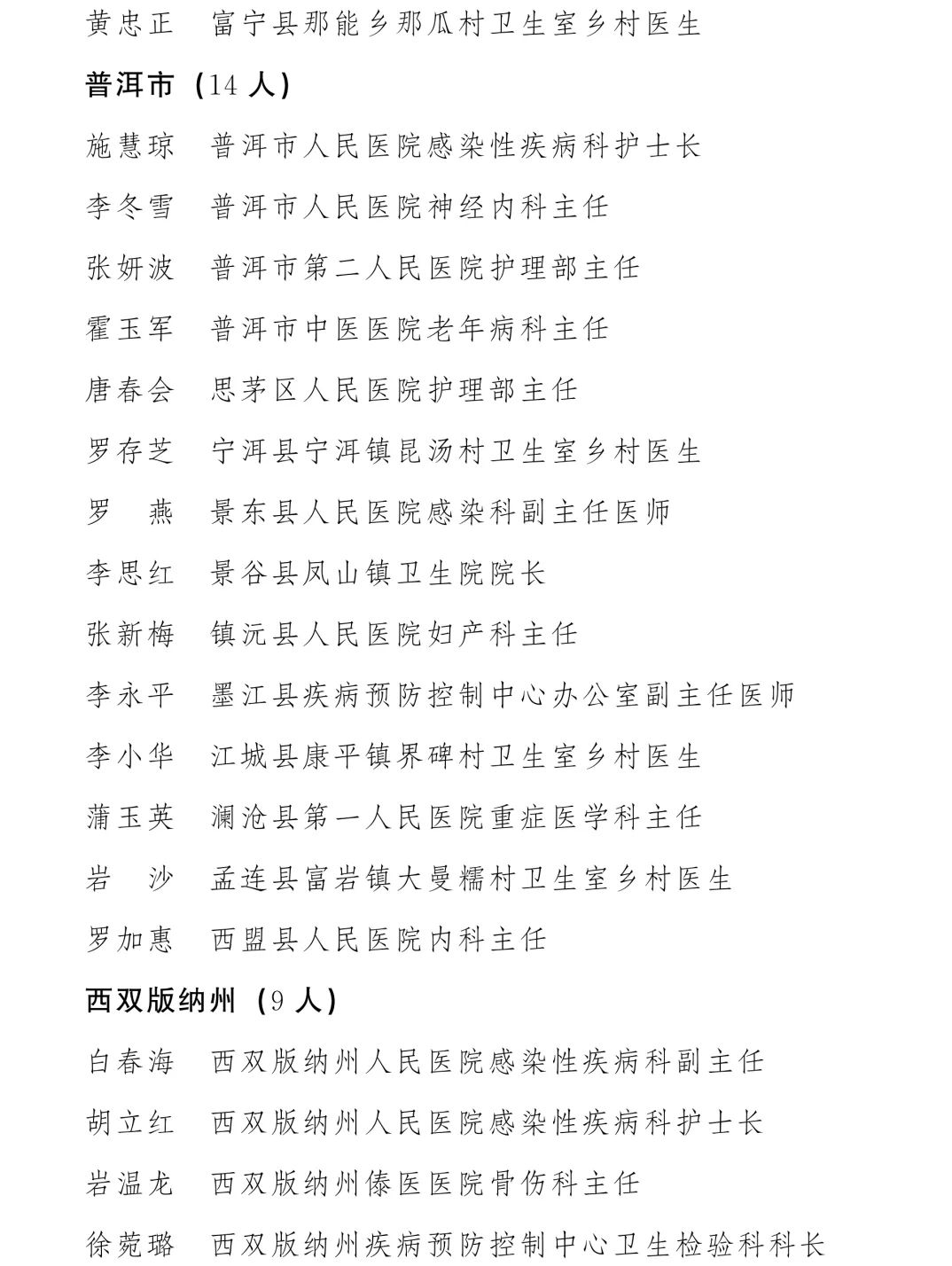 黄忠正 富宁县那能乡那瓜村卫生室乡村医生

普洱市（14人）

施慧琼 普洱市人民医院感染性疾病科护士长

李冬雪 普洱市人民医院神经内科主任

张妍波 普洱市第二人民医院护理部主任

霍玉军 普洱市中医医院老年病科主任

唐春会 思茅区人民医院护理部主任

罗存芝 宁洱县宁洱镇昆汤村卫生室乡村医生

罗 燕 景东县人民医院感染科副主任医师

李思红 景谷县凤山镇卫生院院长

张新梅 镇沅县人民医院妇产科主任

李永平 墨江县疾病预防控制中心办公室副主任医师

李小华 江城县康平镇界碑村卫生室乡村医生

蒲玉英 澜沧县第一人民医院重症医学科主任

岩 沙 孟连县富岩镇大曼糯村卫生室乡村医生

罗加惠 西盟县人民医院内科主任

西双版纳州（9人）

白春海 西双版纳州人民医院感染性疾病科副主任

胡立红 西双版纳州人民医院感染性疾病科护士长

岩温龙 西双版纳州傣医医院骨伤科主任

徐菀璐 西双版纳州疾病预防控制中心卫生检验科科长